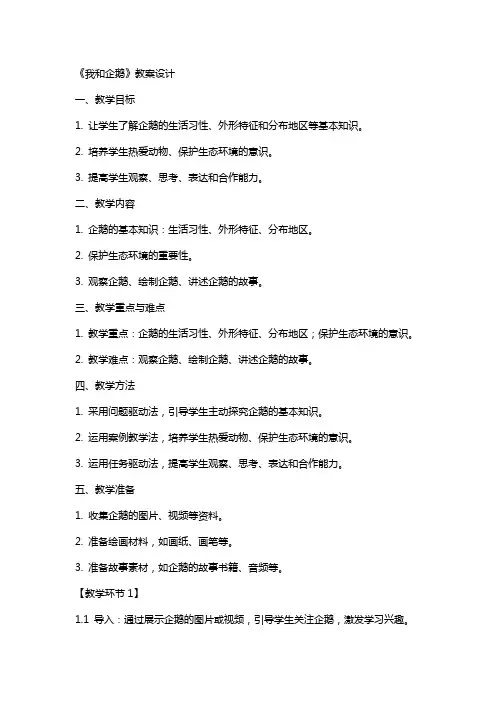 《我和企鹅》教案设计

一、教学目标

1. 让学生了解企鹅的生活习性、外形特征和分布地区等基本知识。

2. 培养学生热爱动物、保护生态环境的意识。

3. 提高学生观察、思考、表达和合作能力。

二、教学内容

1. 企鹅的基本知识：生活习性、外形特征、分布地区。

2. 保护生态环境的重要性。

3. 观察企鹅、绘制企鹅、讲述企鹅的故事。

三、教学重点与难点

1. 教学重点：企鹅的生活习性、外形特征、分布地区；保护生态环境的意识。

2. 教学难点：观察企鹅、绘制企鹅、讲述企鹅的故事。

四、教学方法

1. 采用问题驱动法，引导学生主动探究企鹅的基本知识。

2. 运用案例教学法，培养学生热爱动物、保护生态环境的意识。

3. 运用任务驱动法，提高学生观察、思考、表达和合作能力。

五、教学准备

1. 收集企鹅的图片、视频等资料。

2. 准备绘画材料，如画纸、画笔等。

3. 准备故事素材，如企鹅的故事书籍、音频等。

【教学环节 1】

1.1 导入：通过展示企鹅的图片或视频，引导学生关注企鹅，激发学习兴趣。